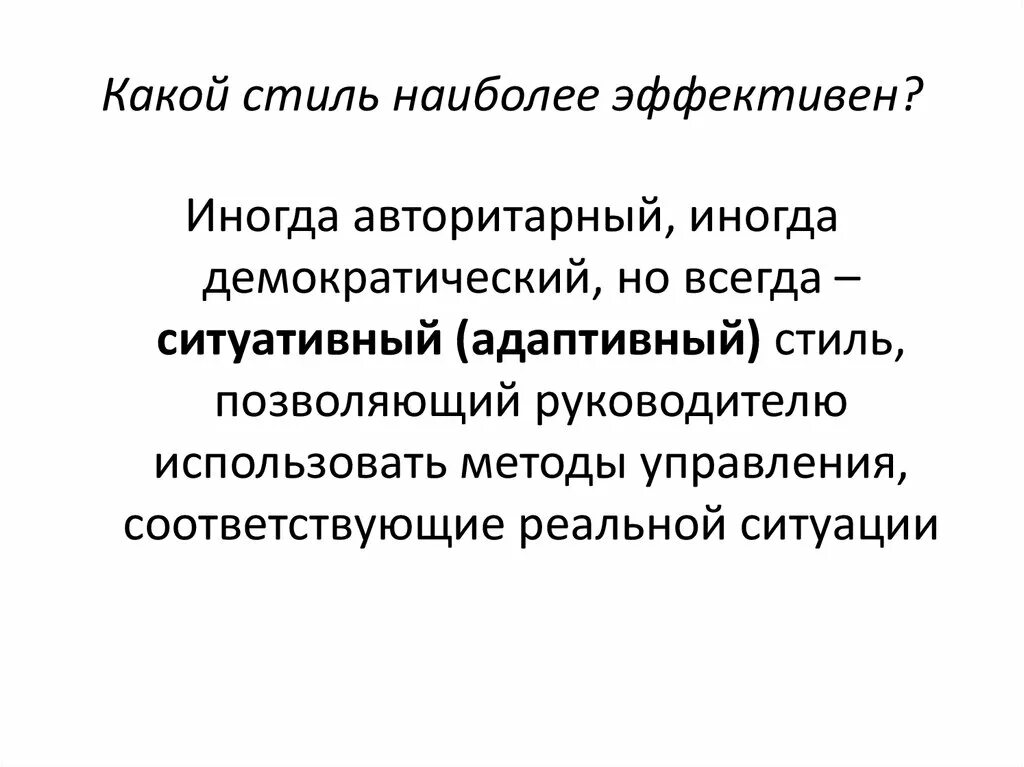 Какой стиль наиболее эффективен?

Иногда авторитарный, иногда демократический, но всегда – ситуативный (адаптивный) стиль, позволяющий руководителю использовать методы управления, соответствующие реальной ситуации